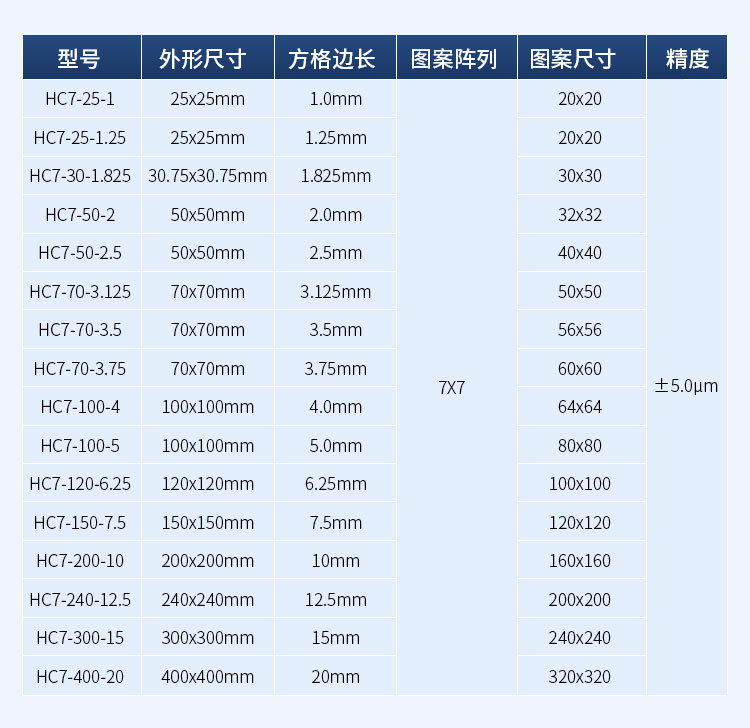 | 型号 | 外形尺寸 | 方格边长 | 图案阵列 | 图案尺寸 | 精度 |
|---|---|---|---|---|---|
| HC7-25-1 | 25x25mm | 1.0mm | 7X7 | 20x20 | ±5.0μm |
| HC7-25-1.25 | 25x25mm | 1.25mm | | 20x20 | |
| HC7-30-1.825 | 30.75x30.75mm | 1.825mm | | 30x30 | |
| HC7-50-2 | 50x50mm | 2.0mm | | 32x32 | |
| HC7-50-2.5 | 50x50mm | 2.5mm | | 40x40 | |
| HC7-70-3.125 | 70x70mm | 3.125mm | | 50x50 | |
| HC7-70-3.5 | 70x70mm | 3.5mm | | 56x56 | |
| HC7-70-3.75 | 70x70mm | 3.75mm | | 60x60 | |
| HC7-100-4 | 100x100mm | 4.0mm | | 64x64 | |
| HC7-100-5 | 100x100mm | 5.0mm | | 80x80 | |
| HC7-120-6.25 | 120x120mm | 6.25mm | | 100x100 | |
| HC7-150-7.5 | 150x150mm | 7.5mm | | 120x120 | |
| HC7-200-10 | 200x200mm | 10mm | | 160x160 | |
| HC7-240-12.5 | 240x240mm | 12.5mm | | 200x200 | |
| HC7-300-15 | 300x300mm | 15mm | | 240x240 | |
| HC7-400-20 | 400x400mm | 20mm | | 320x320 | |